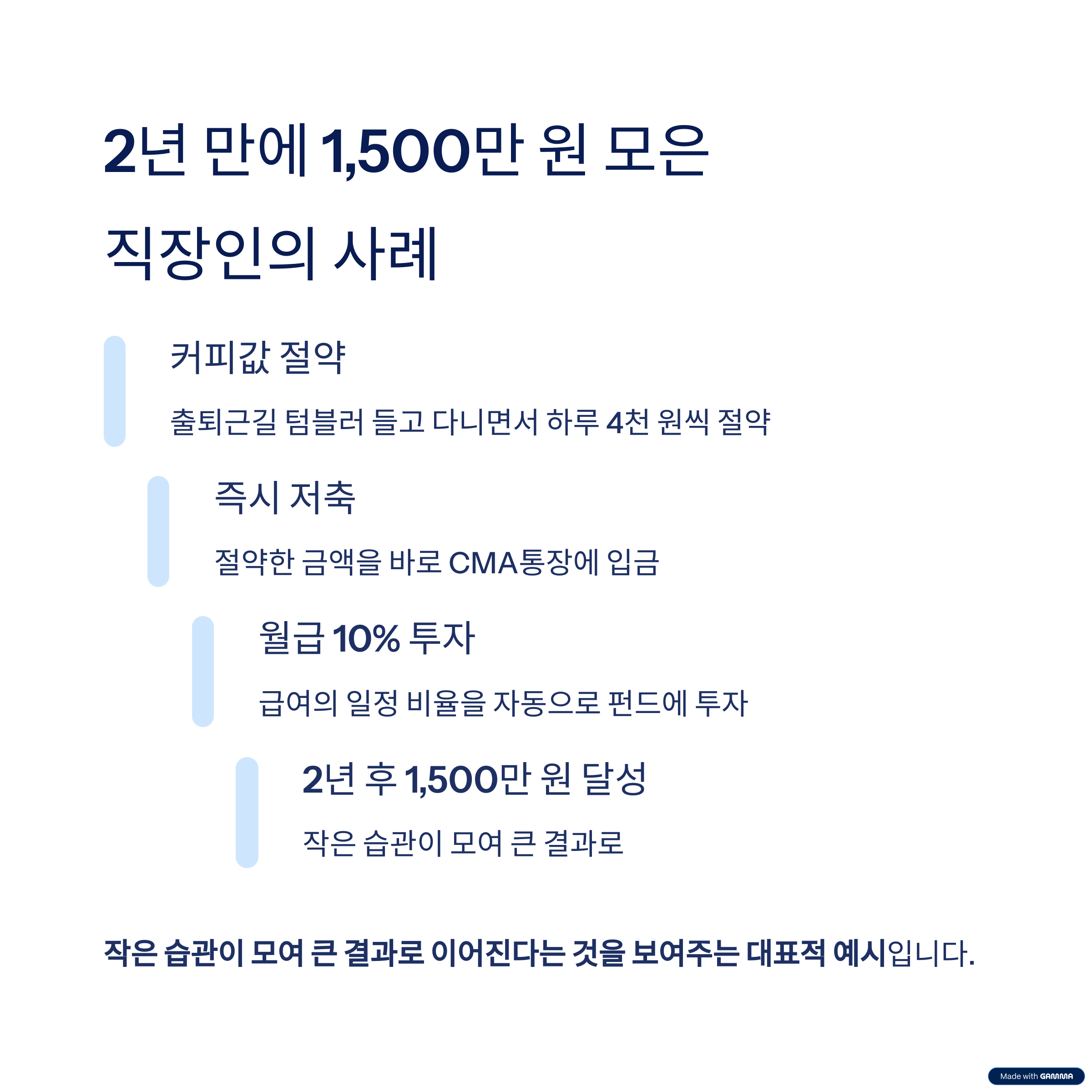 2년 만에 1,500만 원 모은 직장인의 사례

커피값 절약

출퇴근길 텀블러 들고 다니면서 하루 4천 원씩 절약

즉시 저축

절약한 금액을 바로 CMA통장에 입금

월급 10% 투자

급여의 일정 비율을 자동으로 펀드에 투자

2년 후 1,500만 원 달성

작은 습관이 모여 큰 결과로

작은 습관이 모여 큰 결과로 이어진다는 것을 보여주는 대표적 예시입니다.

Made with GAMMA